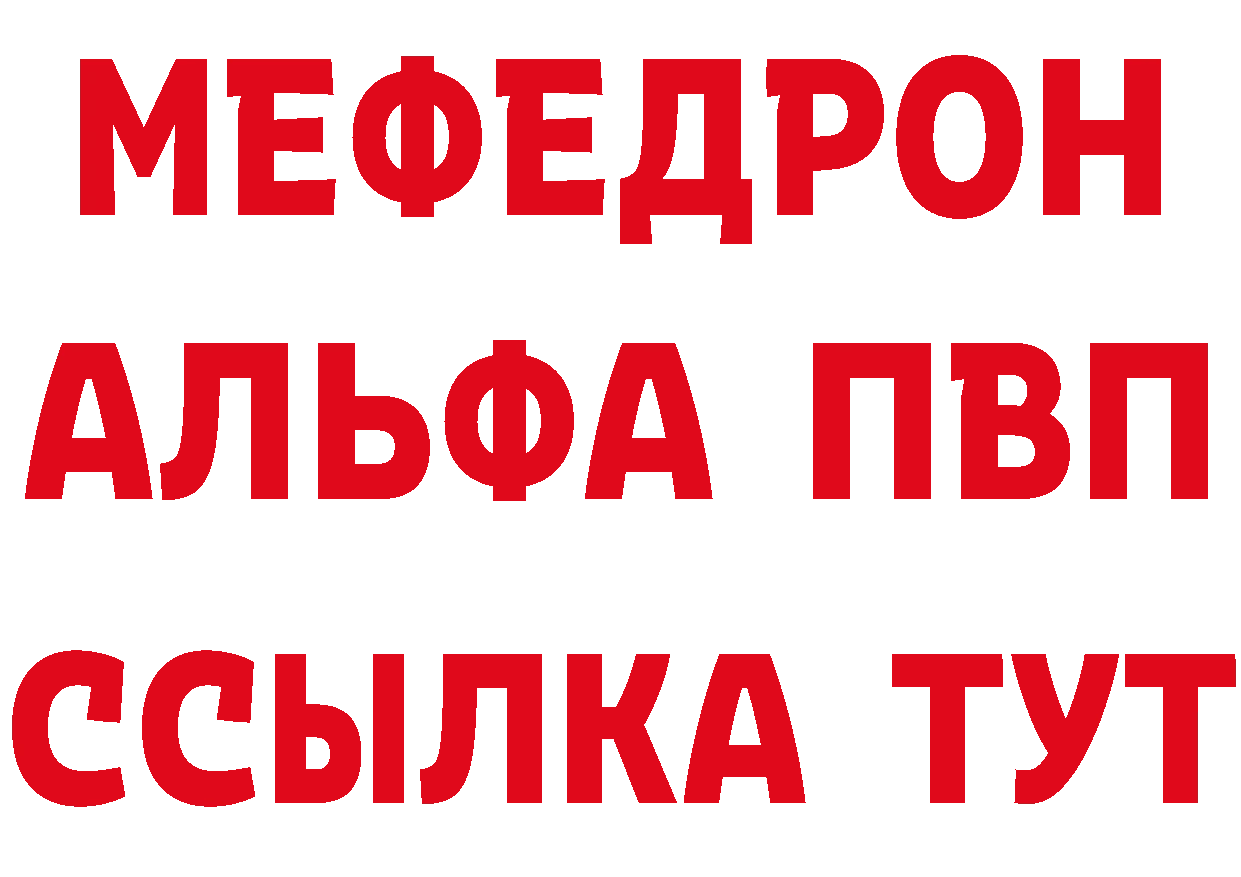 МЕФЕДРОН
АЛЬФА ПВП
ССЫЛКА ТУТ